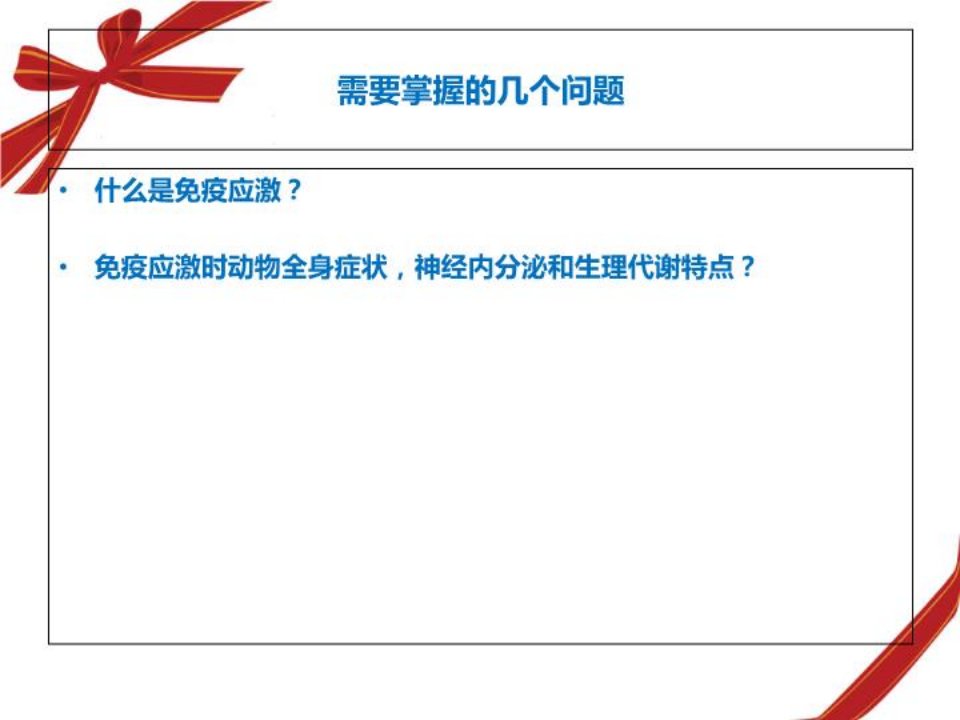 需要掌握的几个问题

• 什么是免疫应激？

• 免疫应激时动物全身症状，神经内分泌和生理代谢特点？